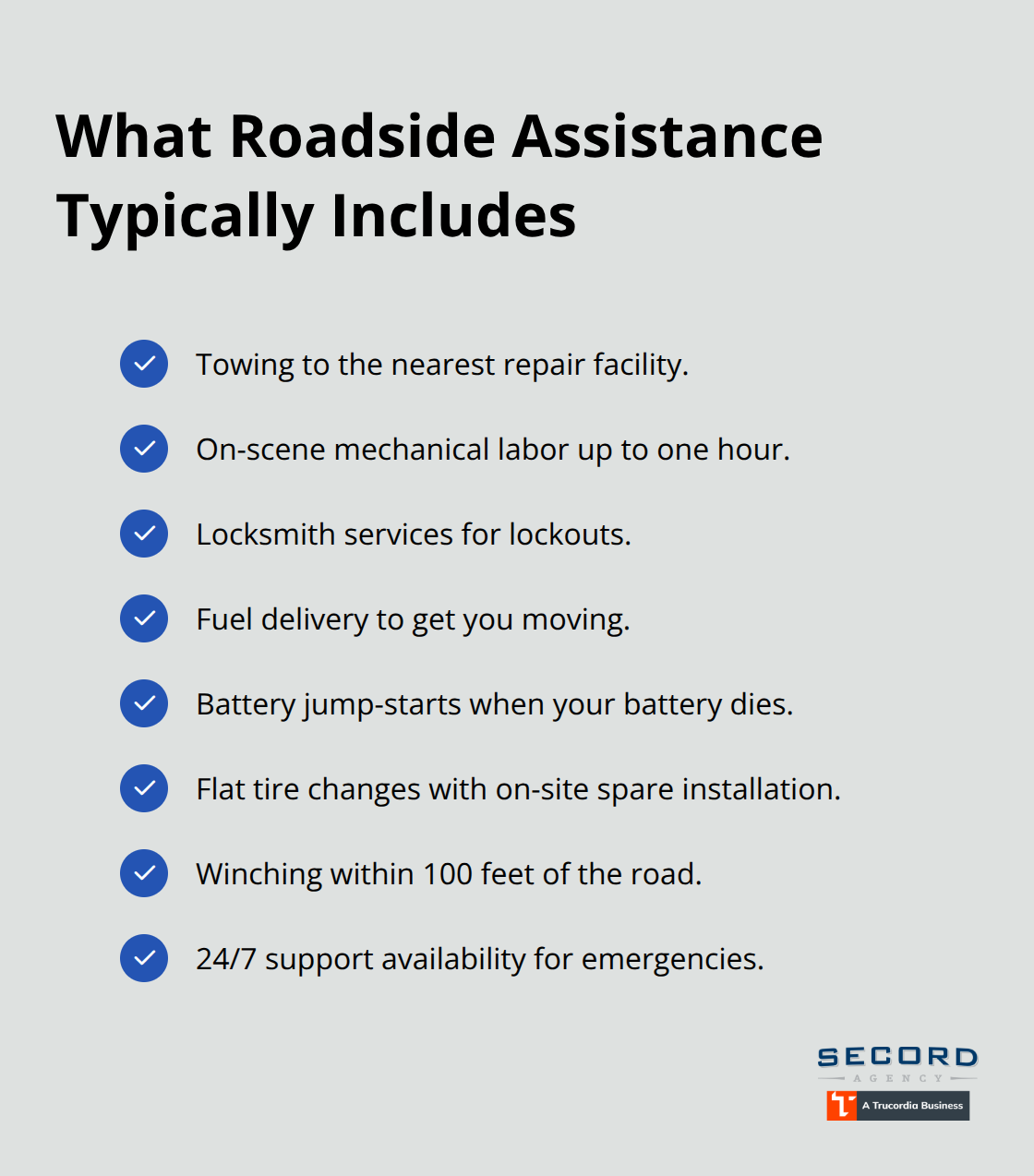 What Roadside Assistance Typically Includes

Towing to the nearest repair facility.

On-scene mechanical labor up to one hour.

Locksmith services for lockouts.

Fuel delivery to get you moving.

Battery jump-starts when your battery dies.

Flat tire changes with on-site spare installation.

Winching within 100 feet of the road.

24/7 support availability for emergencies.

SECORD
AGENCY
A Trucordia Business